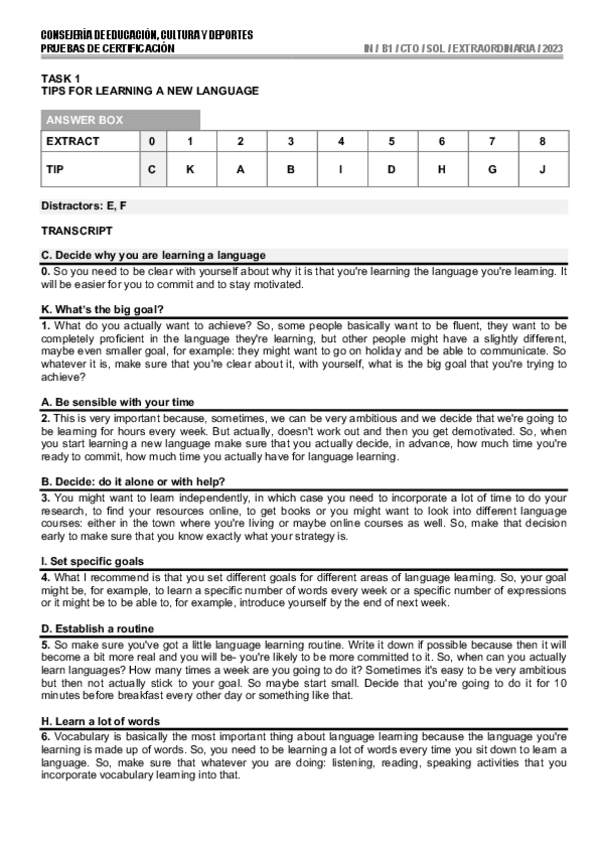 CONSEJERÍA DE EDUCACIÓN, CULTURA Y DEPORTES
PRUEBAS DE CERTIFICACIÓN

IN / B1 / CTO / SOL / EXTRAORDINARIA / 2023

TASK 1
TIPS FOR LEARNING A NEW LANGUAGE

ANSWER BOX

| EXTRACT | 0 | 1 | 2 | 3 | 4 | 5 | 6 | 7 | 8 |
|---|---|---|---|---|---|---|---|---|---|
| TIP | C | K | A | B | I | D | H | G | J |

Distractors: E, F

TRANSCRIPT

C. Decide why you are learning a language

0. So you need to be clear with yourself about why it is that you're learning the language you're learning. It will be easier for you to commit and to stay motivated.

K. What's the big goal?

1. What do you actually want to achieve? So, some people basically want to be fluent, they want to be completely proficient in the language they're learning, but other people might have a slightly different, maybe even smaller goal, for example: they might want to go on holiday and be able to communicate. So whatever it is, make sure that you're clear about it, with yourself, what is the big goal that you're trying to achieve?

A. Be sensible with your time

2. This is very important because, sometimes, we can be very ambitious and we decide that we're going to be learning for hours every week. But actually, doesn't work out and then you get demotivated. So, when you start learning a new language make sure that you actually decide, in advance, how much time you're ready to commit, how much time you actually have for language learning.

B. Decide: do it alone or with help?

3. You might want to learn independently, in which case you need to incorporate a lot of time to do your research, to find your resources online, to get books or you might want to look into different language courses: either in the town where you're living or maybe online courses as well. So, make that decision early to make sure that you know exactly what your strategy is.

I. Set specific goals

4. What I recommend is that you set different goals for different areas of language learning. So, your goal might be, for example, to learn a specific number of words every week or a specific number of expressions or it might be to be able to, for example, introduce yourself by the end of next week.

D. Establish a routine

5. So make sure you've got a little language learning routine. Write it down if possible because then it will become a bit more real and you will be- you're likely to be more committed to it. So, when can you actually learn languages? How many times a week are you going to do it? Sometimes it's easy to be very ambitious but then not actually stick to your goal. So maybe start small. Decide that you're going to do it for 10 minutes before breakfast every other day or something like that.

H. Learn a lot of words

6. Vocabulary is basically the most important thing about language learning because the language you're learning is made up of words. So, you need to be learning a lot of words every time you sit down to learn a language. So, make sure that whatever you are doing: listening, reading, speaking activities that you incorporate vocabulary learning into that.